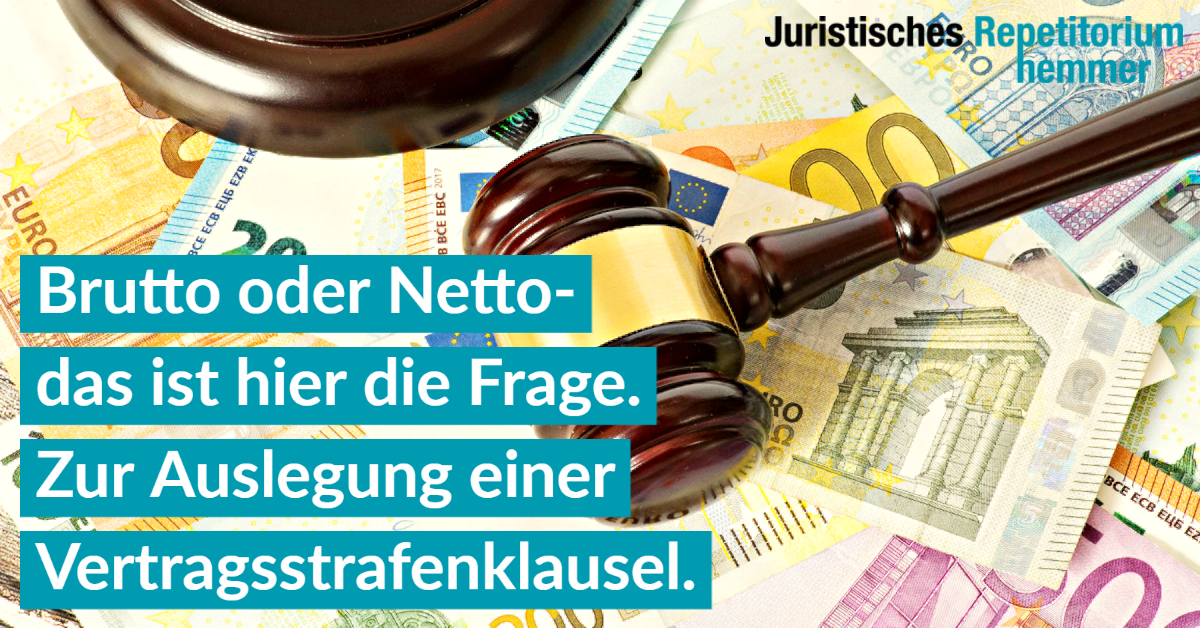 Juristisches Repetitorium hemmer

Brutto oder Netto-
das ist hier die Frage.
Zur Auslegung einer
Vertragsstrafenklausel.